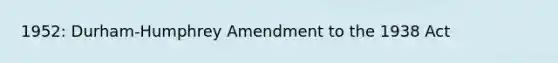 1952: Durham-Humphrey Amendment to the 1938 Act